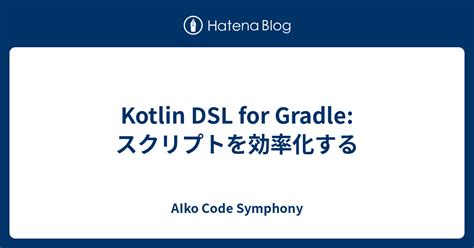 Hatena Blog

Kotlin DSL for Gradle: スクリプトを効率化する

AIko Code Symphony